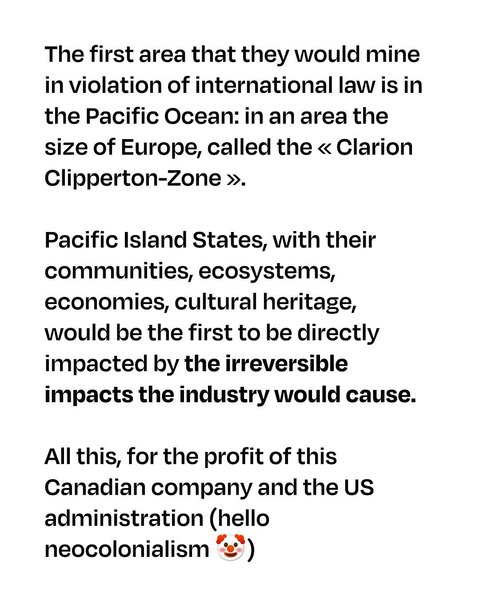 The first area that they would mine in violation of international law is in the Pacific Ocean: in an area the size of Europe, called the « Clarion Clipperton-Zone ».

Pacific Island States, with their communities, ecosystems, economies, cultural heritage, would be the first to be directly impacted by the irreversible impacts the industry would cause.

All this, for the profit of this Canadian company and the US administration (hello neocolonialism 🤡)